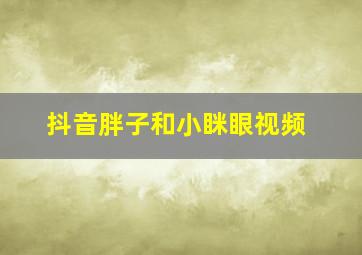 抖音胖子和小眯眼视频